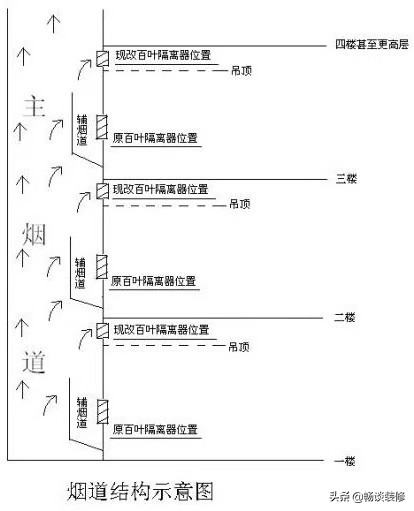 四楼甚至更高层

现改百叶隔离器位置

吊顶

主

辅烟道

原百叶隔离器位置

三楼

现改百叶隔离器位置

吊顶

烟

辅烟道

原百叶隔离器位置

二楼

现改百叶隔离器位置

吊顶

道

辅烟道

原百叶隔离器位置

一楼

烟道结构示意图

头条 @畅谈装修